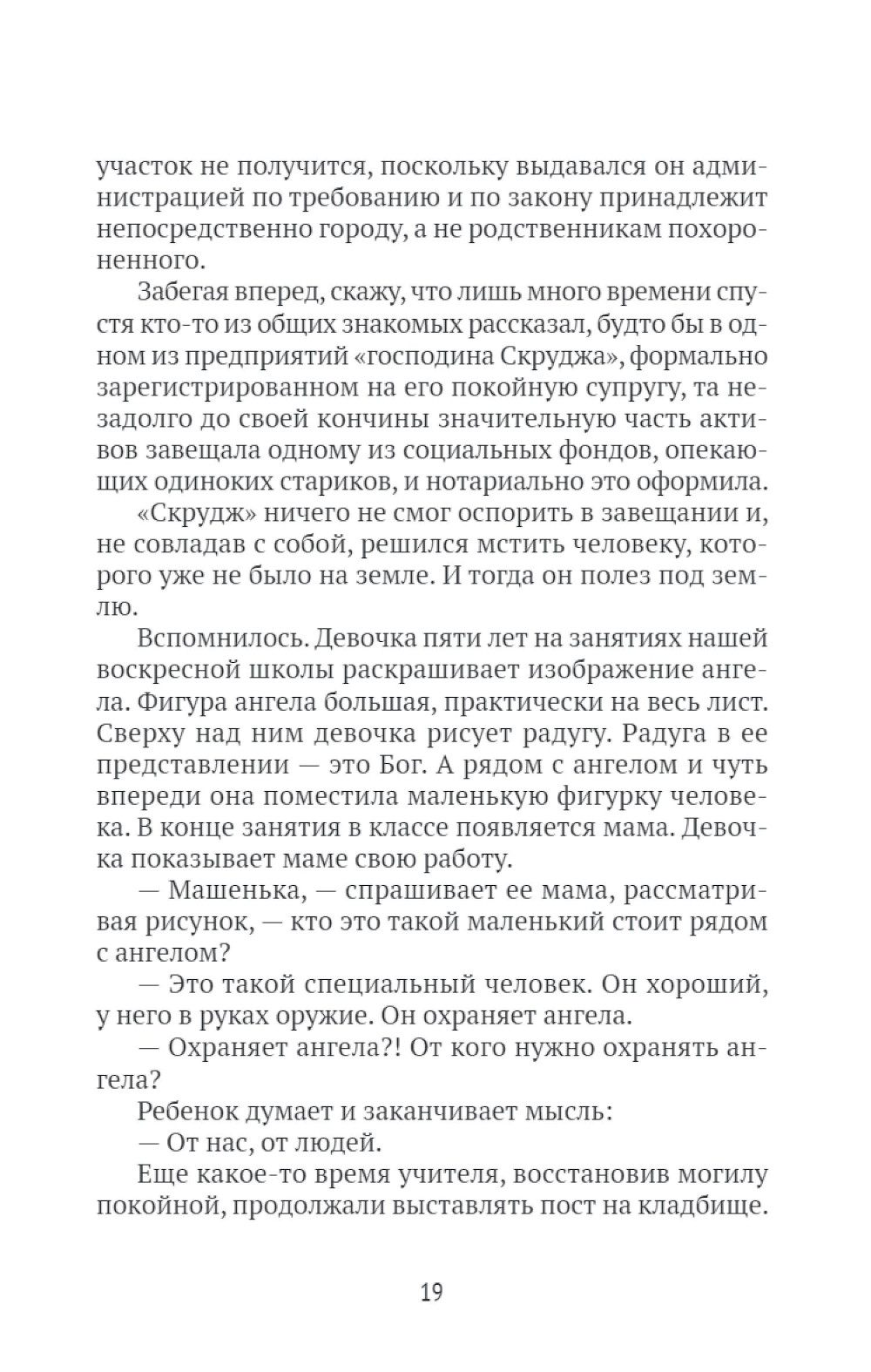 участок не получится, поскольку выдавался он администрацией по требованию и по закону принадлежит непосредственно городу, а не родственникам похороненного.

Забегая вперед, скажу, что лишь много времени спустя кто-то из общих знакомых рассказал, будто бы в одном из предприятий «господина Скруджа», формально зарегистрированном на его покойную супругу, та незадолго до своей кончины значительную часть активов завещала одному из социальных фондов, опекающих одиноких стариков, и нотариально это оформила.

«Скрудж» ничего не смог оспорить в завещании и, не совладав с собой, решился мстить человеку, которого уже не было на земле. И тогда он полез под землю.

Вспомнилось. Девочка пяти лет на занятиях нашей воскресной школы раскрашивает изображение ангела. Фигура ангела большая, практически на весь лист. Сверху над ним девочка рисует радугу. Радуга в ее представлении — это Бог. А рядом с ангелом и чуть впереди она поместила маленькую фигурку человека. В конце занятия в классе появляется мама. Девочка показывает маме свою работу.

— Машенька, — спрашивает ее мама, рассматривая рисунок, — кто это такой маленький стоит рядом с ангелом?

— Это такой специальный человек. Он хороший, у него в руках оружие. Он охраняет ангела.

— Охраняет ангела?! От кого нужно охранять ангела?

Ребенок думает и заканчивает мысль:

— От нас, от людей.

Еще какое-то время учителя, восстановив могилу покойной, продолжали выставлять пост на кладбище.

19